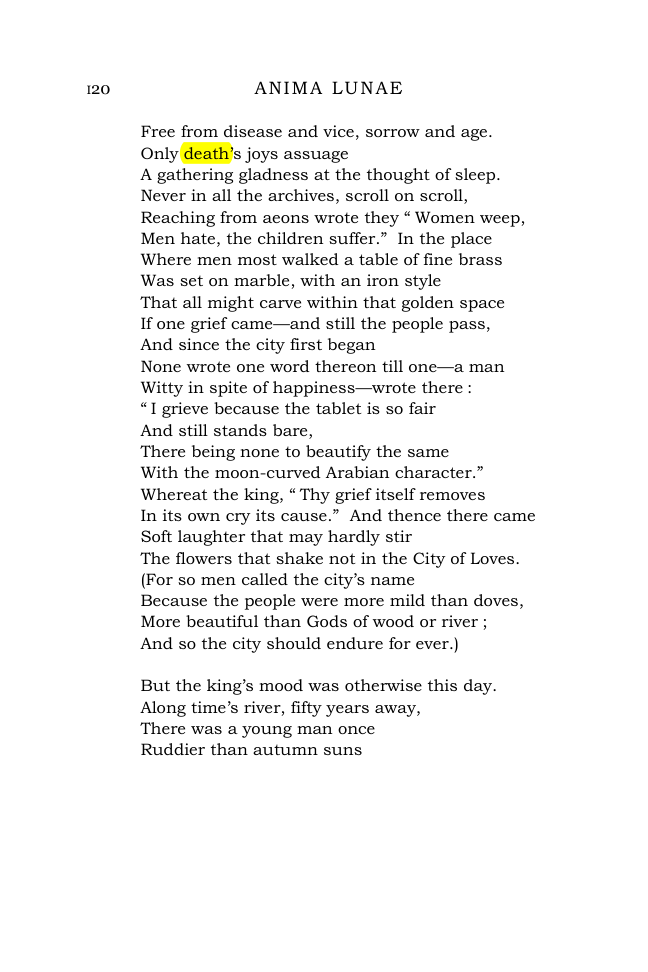 120 ANIMA LUNAE

Free from disease and vice, sorrow and age.
Only death's joys assuage
A gathering gladness at the thought of sleep.
Never in all the archives, scroll on scroll,
Reaching from aeons wrote they " Women weep,
Men hate, the children suffer." In the place
Where men most walked a table of fine brass
Was set on marble, with an iron style
That all might carve within that golden space
If one grief came—and still the people pass,
And since the city first began
None wrote one word thereon till one—a man
Witty in spite of happiness—wrote there :
" I grieve because the tablet is so fair
And still stands bare,
There being none to beautify the same
With the moon-curved Arabian character."
Whereat the king, " Thy grief itself removes
In its own cry its cause." And thence there came
Soft laughter that may hardly stir
The flowers that shake not in the City of Loves.
(For so men called the city's name
Because the people were more mild than doves,
More beautiful than Gods of wood or river ;
And so the city should endure for ever.)

But the king's mood was otherwise this day.
Along time's river, fifty years away,
There was a young man once
Ruddier than autumn suns